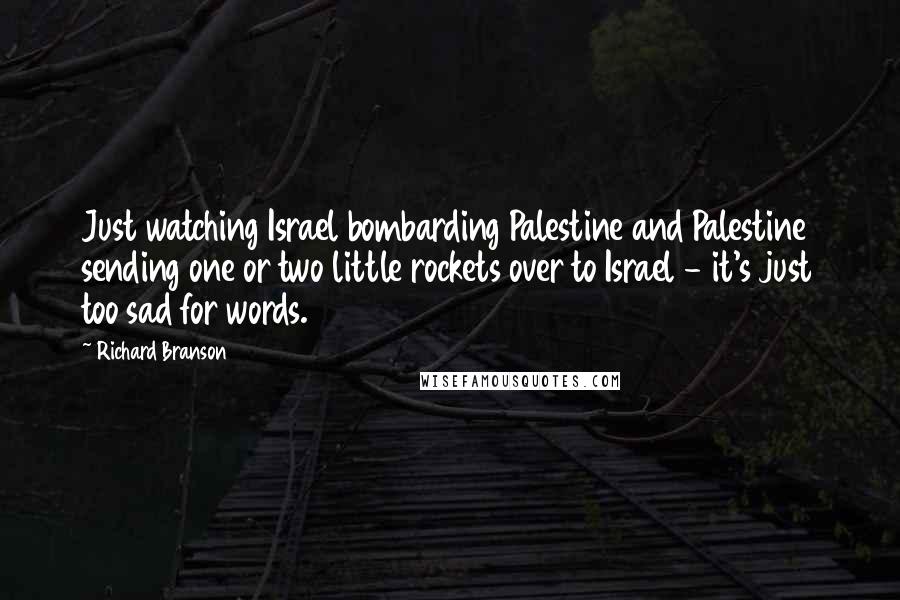 Just watching Israel bombarding Palestine and Palestine sending one or two little rockets over to Israel - it's just too sad for words.

~ Richard Branson

WISEFAMOUSQUOTES.COM